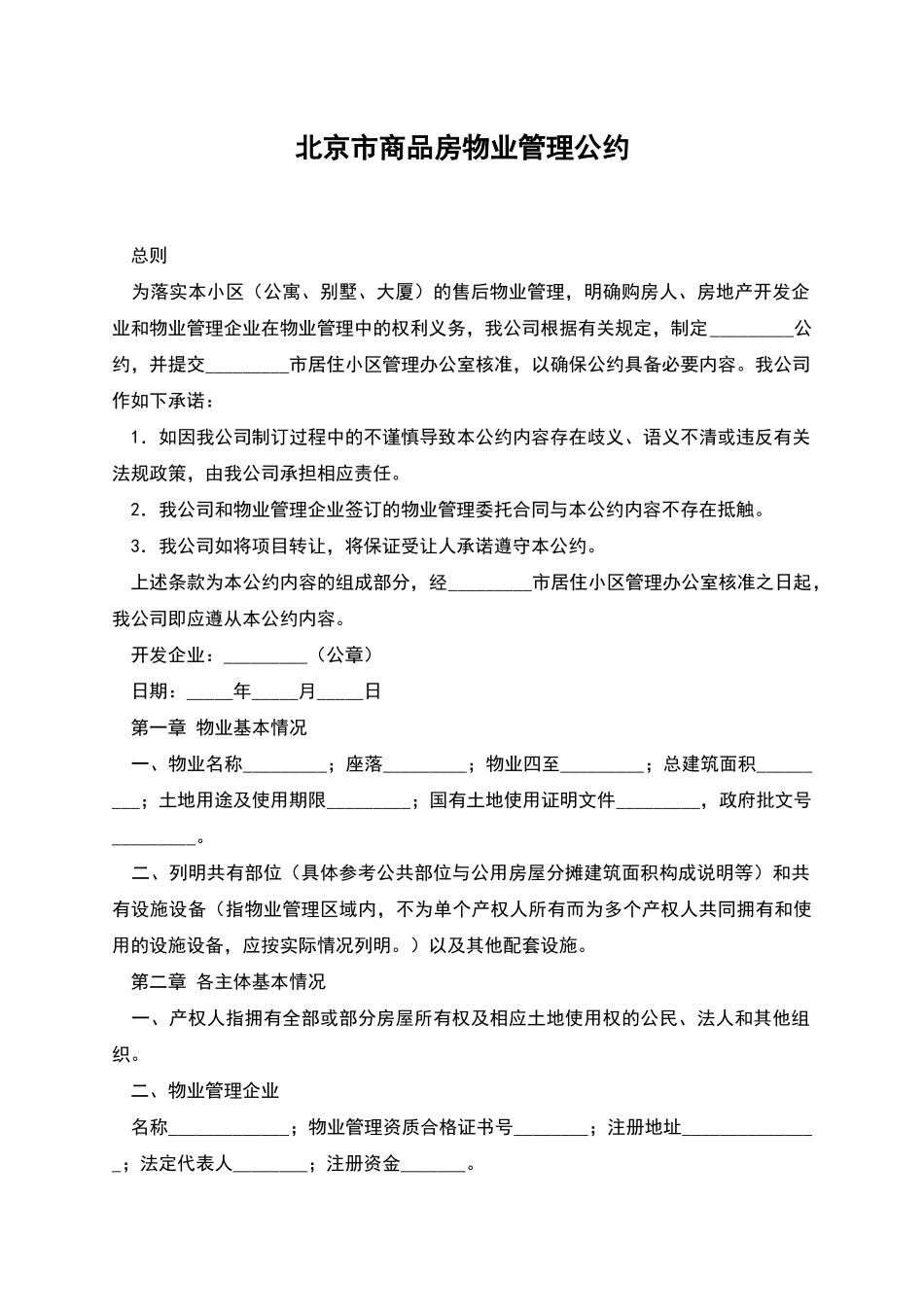 北京市商品房物业管理公约

总则

为落实本小区（公寓、别墅、大厦）的售后物业管理，明确购房人、房地产开发企业和物业管理企业在物业管理中的权利义务，我公司根据有关规定，制定_________公约，并提交_________市居住小区管理办公室核准，以确保公约具备必要内容。我公司作如下承诺：

1．如因我公司制订过程中的不谨慎导致本公约内容存在歧义、语义不清或违反有关法规政策，由我公司承担相应责任。

2．我公司和物业管理企业签订的物业管理委托合同与本公约内容不存在抵触。

3．我公司如将项目转让，将保证受让人承诺遵守本公约。

上述条款为本公约内容的组成部分，经_________市居住小区管理办公室核准之日起，我公司即应遵从本公约内容。

开发企业：_________（公章）

日期：_____年_____月_____日

第一章 物业基本情况

一、物业名称_________；座落_________；物业四至_________；总建筑面积_________；土地用途及使用期限_________；国有土地使用证明文件_________，政府批文号_________。

二、列明共有部位（具体参考公共部位与公用房屋分摊建筑面积构成说明等）和共有设施设备（指物业管理区域内，不为单个产权人所有而为多个产权人共同拥有和使用的设施设备，应按实际情况列明。）以及其他配套设施。

第二章 各主体基本情况

一、产权人指拥有全部或部分房屋所有权及相应土地使用权的公民、法人和其他组织。

二、物业管理企业

名称_____________；物业管理资质合格证书号________；注册地址_______________；法定代表人________；注册资金_______。